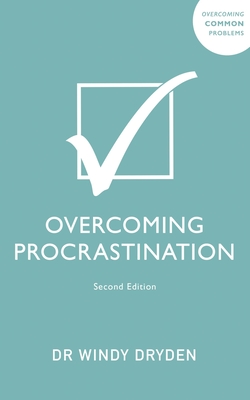 OVERCOMING
COMMON
PROBLEMS

OVERCOMING PROCRASTINATION

Second Edition

DR WINDY DRYDEN